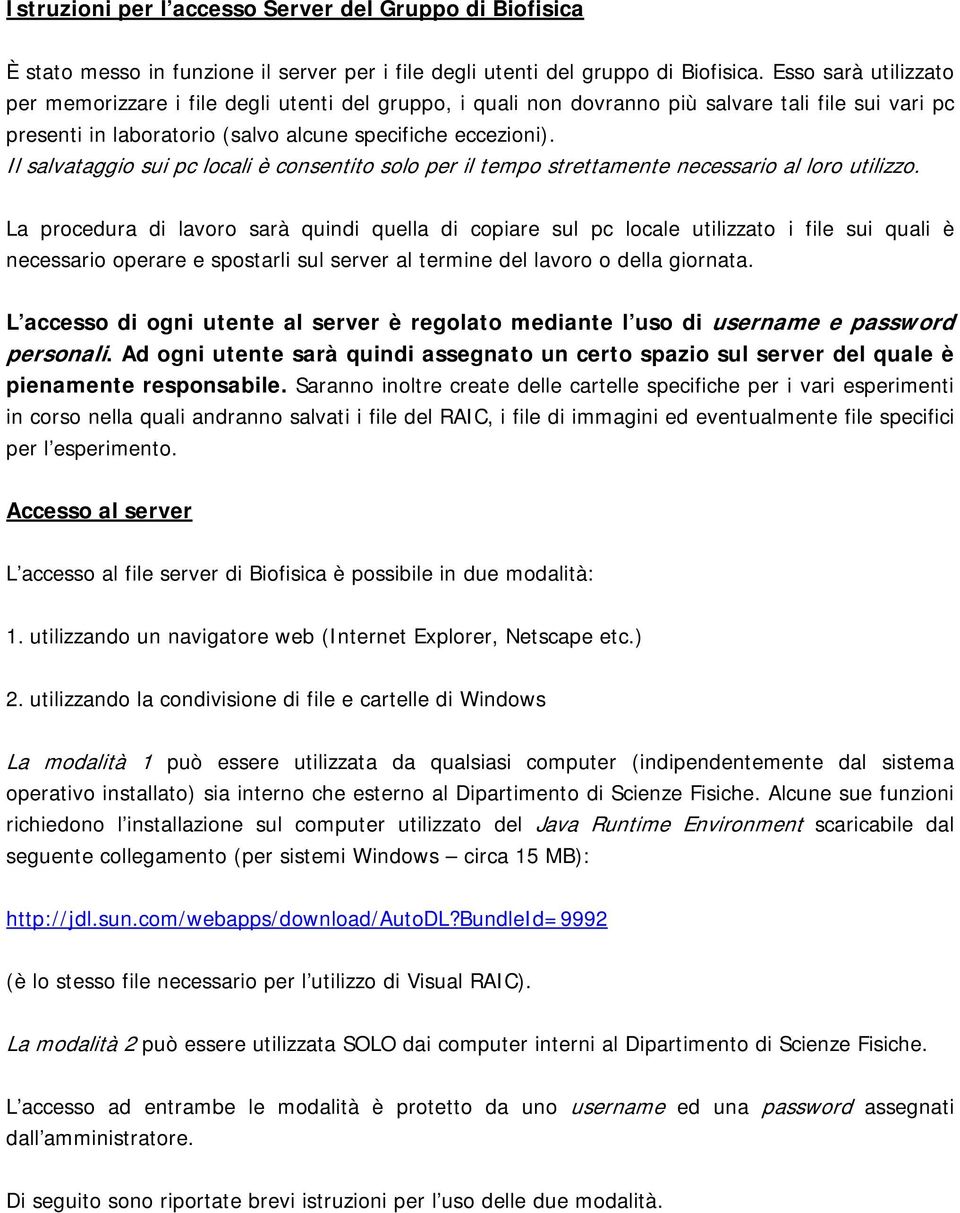 Istruzioni per l'accesso Server del Gruppo di Biofisica

È stato messo in funzione il server per i file degli utenti del gruppo di Biofisica. Esso sarà utilizzato per memorizzare i file degli utenti del gruppo, i quali non dovranno più salvare tali file sui vari pc presenti in laboratorio (salvo alcune specifiche eccezioni).
Il salvataggio sui pc locali è consentito solo per il tempo strettamente necessario al loro utilizzo.

La procedura di lavoro sarà quindi quella di copiare sul pc locale utilizzato i file sui quali è necessario operare e spostarli sul server al termine del lavoro o della giornata.

L'accesso di ogni utente al server è regolato mediante l'uso di username e password personali. Ad ogni utente sarà quindi assegnato un certo spazio sul server del quale è pienamente responsabile. Saranno inoltre create delle cartelle specifiche per i vari esperimenti in corso nella quali andranno salvati i file del RAIC, i file di immagini ed eventualmente file specifici per l'esperimento.

Accesso al server

L'accesso al file server di Biofisica è possibile in due modalità:

1. utilizzando un navigatore web (Internet Explorer, Netscape etc.)

2. utilizzando la condivisione di file e cartelle di Windows

La modalità 1 può essere utilizzata da qualsiasi computer (indipendentemente dal sistema operativo installato) sia interno che esterno al Dipartimento di Scienze Fisiche. Alcune sue funzioni richiedono l'installazione sul computer utilizzato del Java Runtime Environment scaricabile dal seguente collegamento (per sistemi Windows – circa 15 MB):

http://jdl.sun.com/webapps/download/AutoDL?BundleId=9992

(è lo stesso file necessario per l'utilizzo di Visual RAIC).

La modalità 2 può essere utilizzata SOLO dai computer interni al Dipartimento di Scienze Fisiche.

L'accesso ad entrambe le modalità è protetto da uno username ed una password assegnati dall'amministratore.

Di seguito sono riportate brevi istruzioni per l'uso delle due modalità.